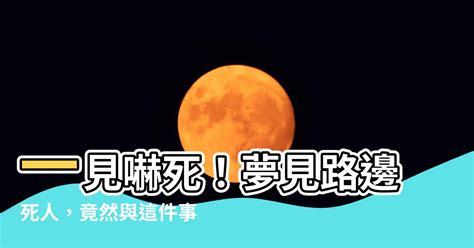 一見嚇死！夢見路邊

死人，竟然與這件事